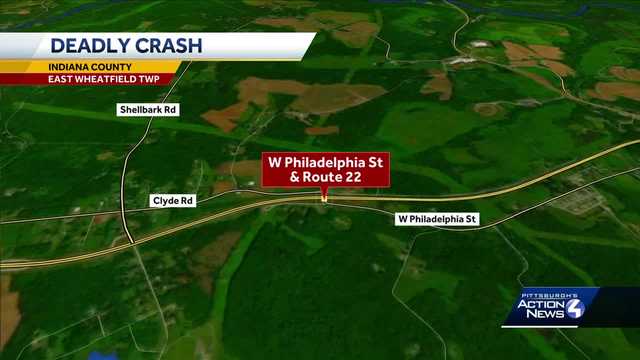 DEADLY CRASH
INDIANA COUNTY
EAST WHEATFIELD TWP

Shellbark Rd

W Philadelphia St & Route 22

Clyde Rd

W Philadelphia St

PITTSBURGH'S ACTION NEWS 4